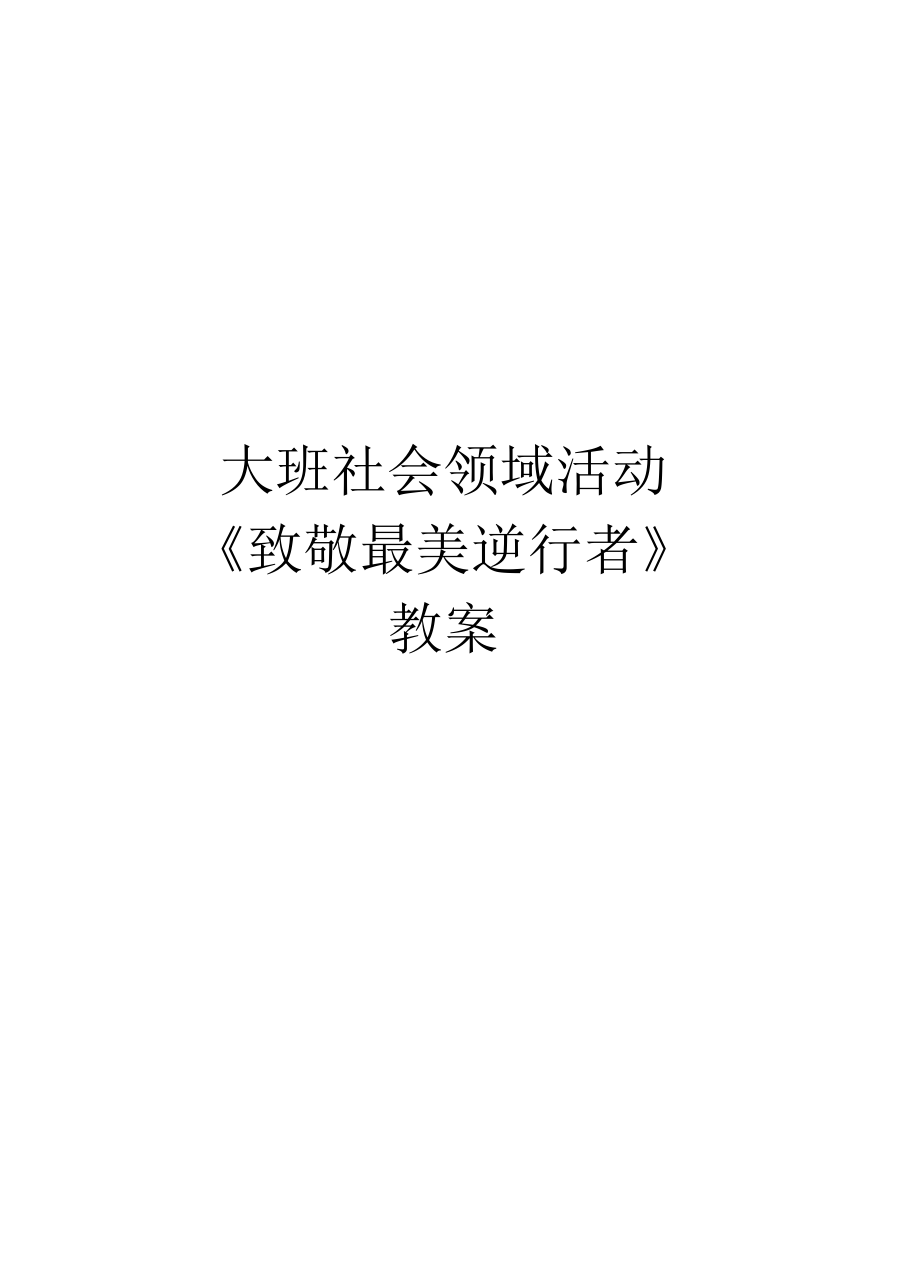 大班社会领域活动
《致敬最美逆行者》
教案